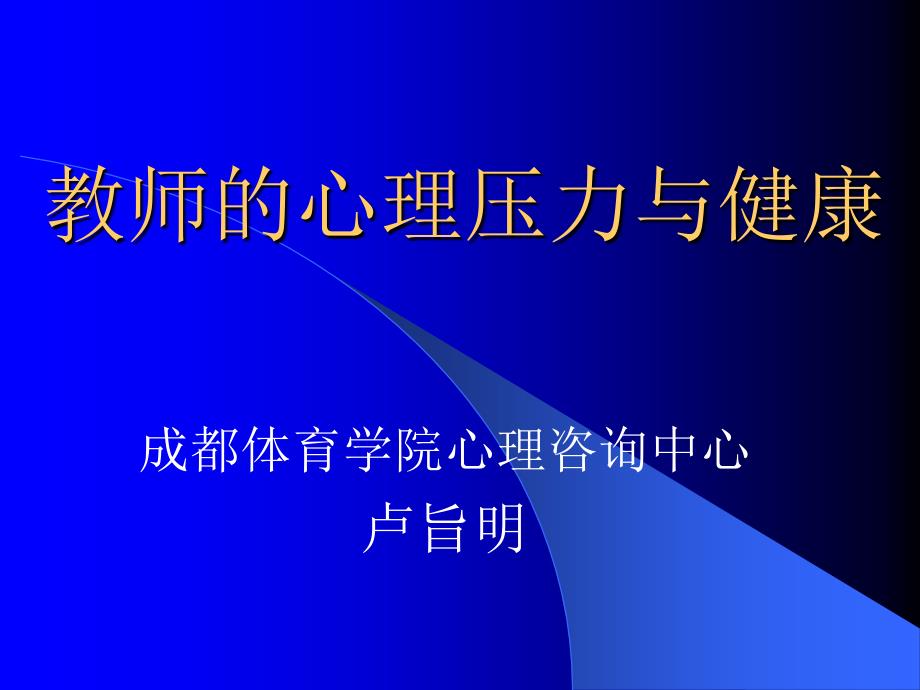 教师的心理压力与健康

成都体育学院心理咨询中心
卢旨明